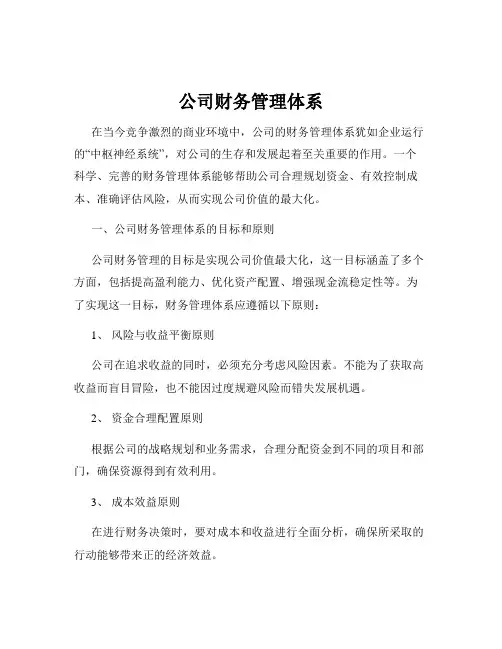 公司财务管理体系

在当今竞争激烈的商业环境中，公司的财务管理体系犹如企业运行的“中枢神经系统”，对公司的生存和发展起着至关重要的作用。一个科学、完善的财务管理体系能够帮助公司合理规划资金、有效控制成本、准确评估风险，从而实现公司价值的最大化。

一、公司财务管理体系的目标和原则

公司财务管理的目标是实现公司价值最大化，这一目标涵盖了多个方面，包括提高盈利能力、优化资产配置、增强现金流稳定性等。为了实现这一目标，财务管理体系应遵循以下原则：

1、 风险与收益平衡原则

公司在追求收益的同时，必须充分考虑风险因素。不能为了获取高收益而盲目冒险，也不能因过度规避风险而错失发展机遇。

2、 资金合理配置原则

根据公司的战略规划和业务需求，合理分配资金到不同的项目和部门，确保资源得到有效利用。

3、 成本效益原则

在进行财务决策时，要对成本和收益进行全面分析，确保所采取的行动能够带来正的经济效益。